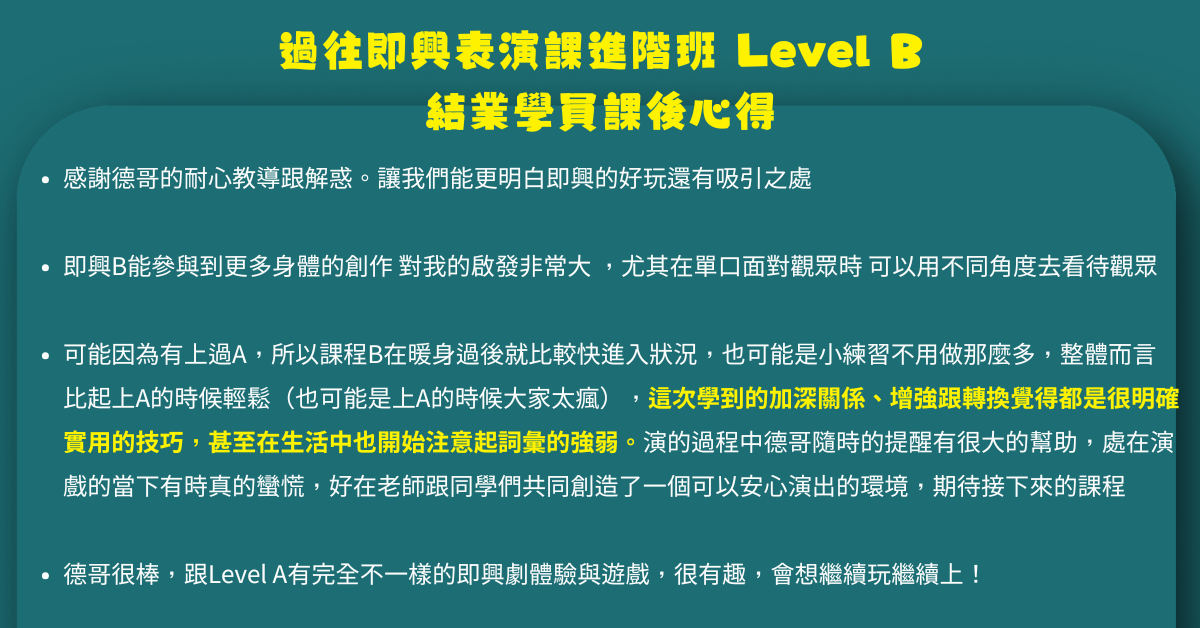 過往即興表演課進階班 Level B
結業學員課後心得

• 感謝德哥的耐心教導跟解惑。讓我們能更明白即興的好玩還有吸引之處

• 即興B能參與到更多身體的創作 對我的啟發非常大 ，尤其在單口面對觀眾時 可以用不同角度去看待觀眾

• 可能因為有上過A，所以課程B在暖身過後就比較快進入狀況，也可能是小練習不用做那麼多，整體而言比起上A的時候輕鬆（也可能是上A的時候大家太瘋），這次學到的加深關係、增強跟轉換覺得都是很明確實用的技巧，甚至在生活中也開始注意起詞彙的強弱。演的過程中德哥隨時的提醒有很大的幫助，處在演戲的當下有時真的蠻慌，好在老師跟同學們共同創造了一個可以安心演出的環境，期待接下來的課程

• 德哥很棒，跟Level A有完全不一樣的即興劇體驗與遊戲，很有趣，會想繼續玩繼續上！